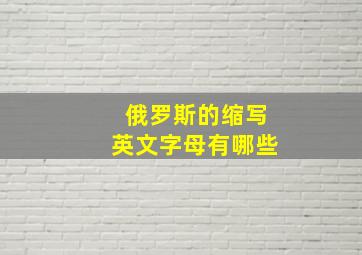 俄罗斯的缩写
英文字母有哪些